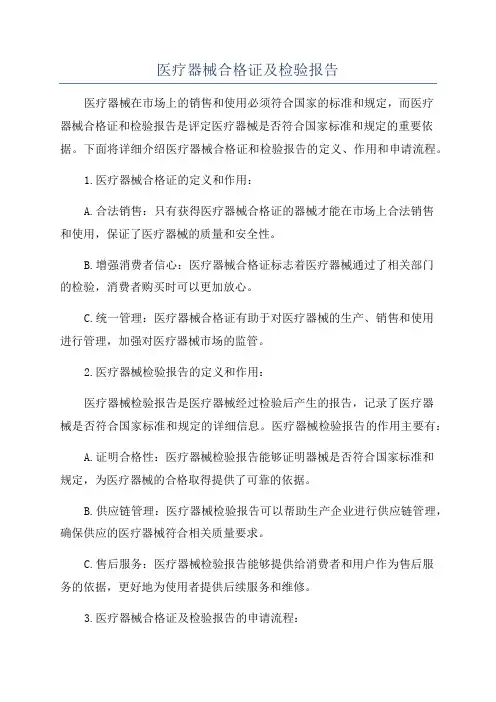 医疗器械合格证及检验报告

医疗器械在市场上的销售和使用必须符合国家的标准和规定，而医疗器械合格证和检验报告是评定医疗器械是否符合国家标准和规定的重要依据。下面将详细介绍医疗器械合格证和检验报告的定义、作用和申请流程。

1.医疗器械合格证的定义和作用：

A.合法销售：只有获得医疗器械合格证的器械才能在市场上合法销售和使用，保证了医疗器械的质量和安全性。

B.增强消费者信心：医疗器械合格证标志着医疗器械通过了相关部门的检验，消费者购买时可以更加放心。

C.统一管理：医疗器械合格证有助于对医疗器械的生产、销售和使用进行管理，加强对医疗器械市场的监管。

2.医疗器械检验报告的定义和作用：

医疗器械检验报告是医疗器械经过检验后产生的报告，记录了医疗器械是否符合国家标准和规定的详细信息。医疗器械检验报告的作用主要有：

A.证明合格性：医疗器械检验报告能够证明器械是否符合国家标准和规定，为医疗器械的合格取得提供了可靠的依据。

B.供应链管理：医疗器械检验报告可以帮助生产企业进行供应链管理，确保供应的医疗器械符合相关质量要求。

C.售后服务：医疗器械检验报告能够提供给消费者和用户作为售后服务的依据，更好地为使用者提供后续服务和维修。

3.医疗器械合格证及检验报告的申请流程：